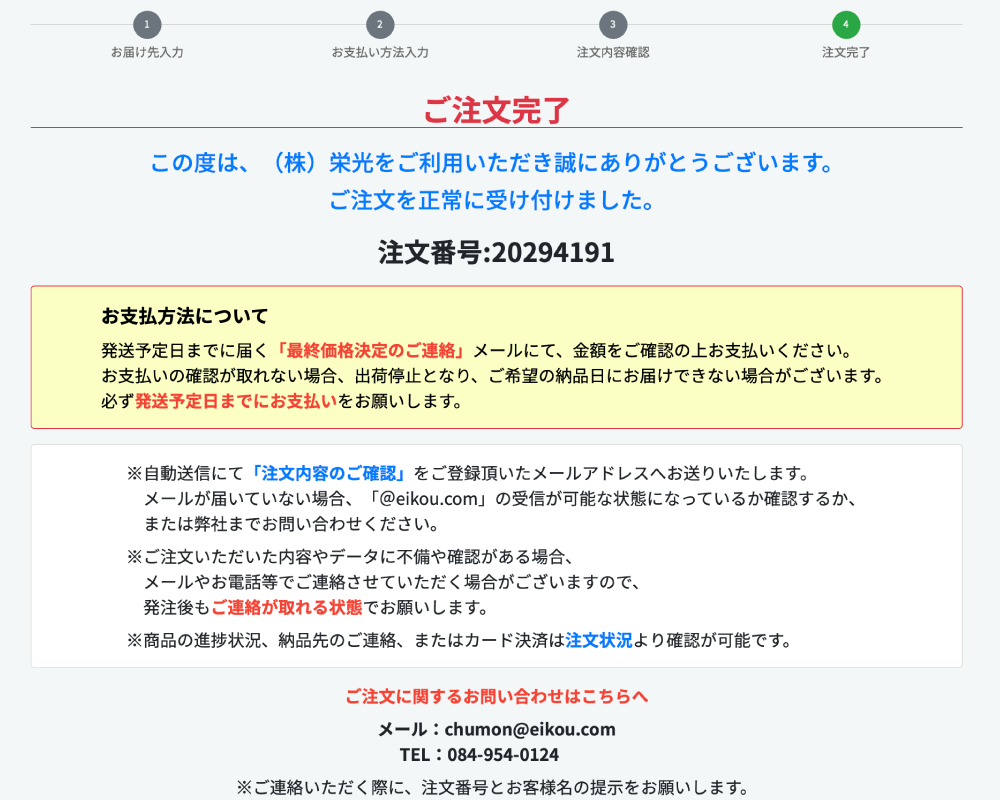 1
お届け先入力

2
お支払い方法入力

3
注文内容確認

4
注文完了

ご注文完了

この度は、（株）栄光をご利用いただき誠にありがとうございます。
ご注文を正常に受け付けました。

注文番号:20294191

お支払方法について

発送予定日までに届く「最終価格決定のご連絡」メールにて、金額をご確認の上お支払いください。
お支払いの確認が取れない場合、出荷停止となり、ご希望の納品日にお届けできない場合がございます。
必ず発送予定日までにお支払いをお願いします。

※自動送信にて「注文内容のご確認」をご登録頂いたメールアドレスへお送りいたします。
メールが届いていない場合、「@eikou.com」の受信が可能な状態になっているか確認するか、
または弊社までお問い合わせください。

※ご注文いただいた内容やデータに不備や確認がある場合、
メールやお電話等でご連絡させていただく場合がございますので、
発注後もご連絡が取れる状態でお願いします。

※商品の進捗状況、納品先のご連絡、またはカード決済は注文状況より確認が可能です。

ご注文に関するお問い合わせはこちらへ

メール：chumon@eikou.com
TEL：084-954-0124

※ご連絡いただく際に、注文番号とお客様名の提示をお願いします。